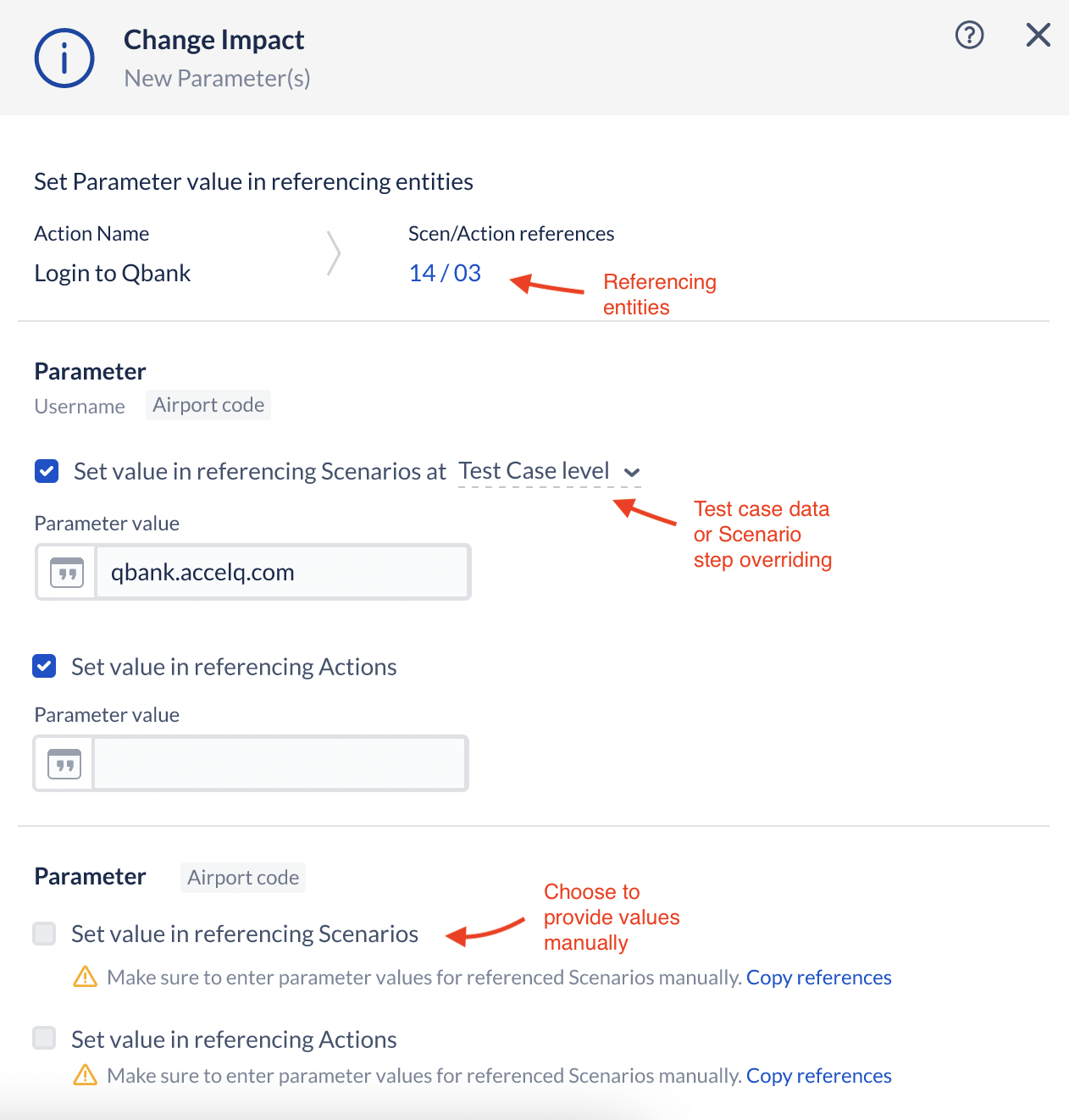 Change Impact
New Parameter(s)

Set Parameter value in referencing entities

Action Name
Login to Qbank

Scen/Action references
14 / 03

Referencing entities

Parameter
Username Airport code

Set value in referencing Scenarios at Test Case level

Test case data or Scenario step overriding

Parameter value
qbank.accelq.com

Set value in referencing Actions

Parameter value

Parameter Airport code

Set value in referencing Scenarios

Choose to provide values manually

Make sure to enter parameter values for referenced Scenarios manually. Copy references

Set value in referencing Actions

Make sure to enter parameter values for referenced Scenarios manually. Copy references